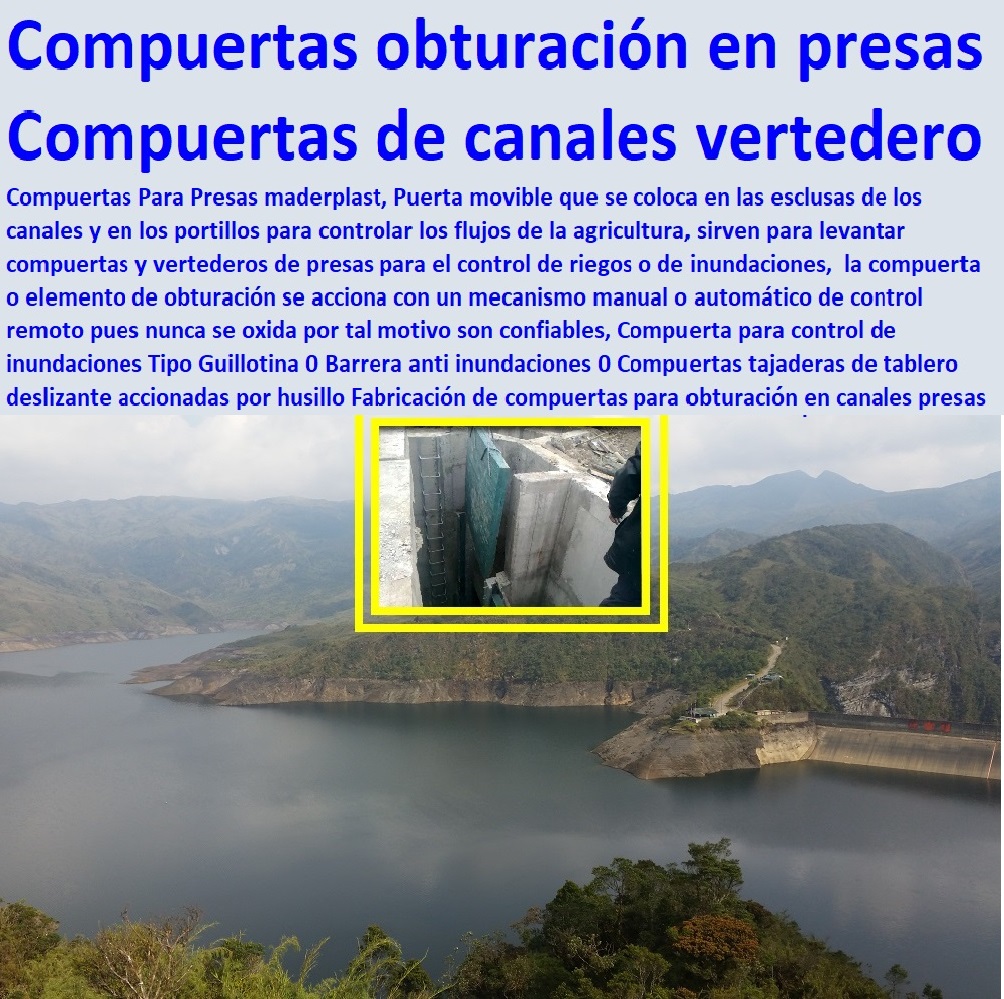 Compuertas obturación en presas
Compuertas de canales vertedero

Compuertas Para Presas maderplast, Puerta movible que se coloca en las esclusas de los canales y en los portillos para controlar los flujos de la agricultura, sirven para levantar compuertas y vertederos de presas para el control de riegos o de inundaciones, la compuerta o elemento de obturación se acciona con un mecanismo manual o automático de control remoto pues nunca se oxida por tal motivo son confiables, Compuerta para control de inundaciones Tipo Guillotina 0 Barrera anti inundaciones 0 Compuertas tajaderas de tablero deslizante accionadas por husillo Fabricación de compuertas para obturación en canales presas